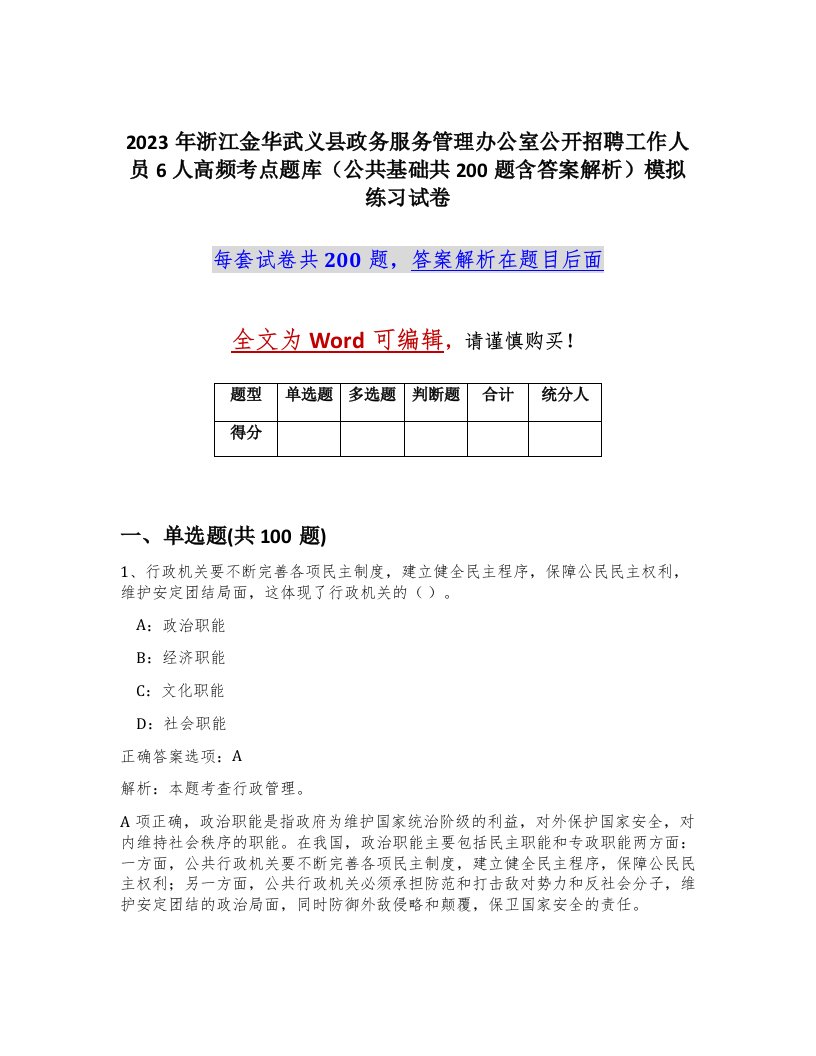 2023 年浙江金华武义县政务服务管理办公室公开招聘工作人员 6 人高频考点题库（公共基础共 200 题含答案解析）模拟练习试卷

每套试卷共 200 题，答案解析在题目后面

全文为 Word 可编辑，请谨慎购买！

| 题型 | 单选题 | 多选题 | 判断题 | 合计 | 统分人 |
|---|---|---|---|---|---|
| 得分 | | | | | |

一、单选题(共 100 题)

1、行政机关要不断完善各项民主制度，建立健全民主程序，保障公民民主权利，维护安定团结局面，这体现了行政机关的（ ）。

A：政治职能

B：经济职能

C：文化职能

D：社会职能

正确答案选项：A

解析：本题考查行政管理。

A 项正确，政治职能是指政府为维护国家统治阶级的利益，对外保护国家安全，对内维持社会秩序的职能。在我国，政治职能主要包括民主职能和专政职能两方面：一方面，公共行政机关要不断完善各项民主制度，建立健全民主程序，保障公民民主权利；另一方面，公共行政机关必须承担防范和打击敌对势力和反社会分子，维护安定团结的政治局面，同时防御外敌侵略和颠覆，保卫国家安全的责任。